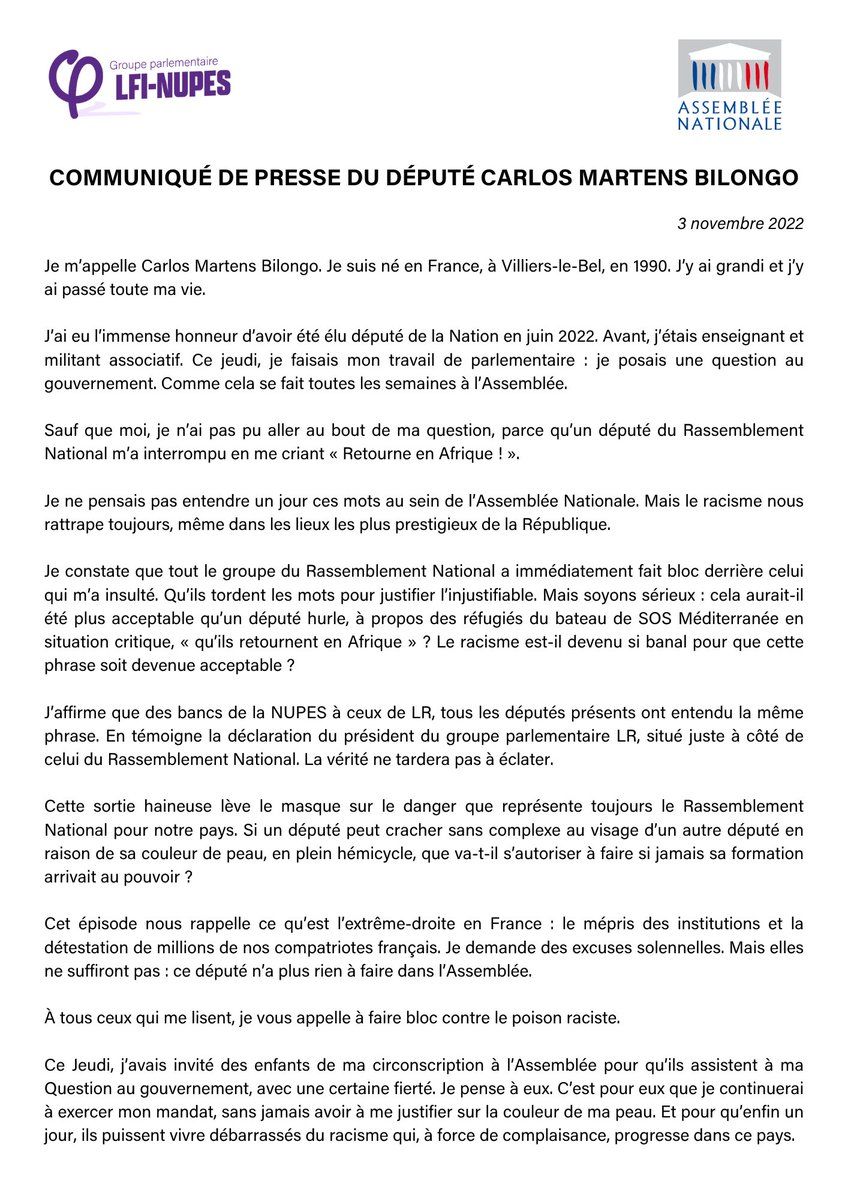 Groupe parlementaire
LFI-NUPES

ASSEMBLÉE NATIONALE

COMMUNIQUÉ DE PRESSE DU DÉPUTÉ CARLOS MARTENS BILONGO

3 novembre 2022

Je m'appelle Carlos Martens Bilongo. Je suis né en France, à Villiers-le-Bel, en 1990. J'y ai grandi et j'y ai passé toute ma vie.

J'ai eu l'immense honneur d'avoir été élu député de la Nation en juin 2022. Avant, j'étais enseignant et militant associatif. Ce jeudi, je faisais mon travail de parlementaire : je posais une question au gouvernement. Comme cela se fait toutes les semaines à l'Assemblée.

Sauf que moi, je n'ai pas pu aller au bout de ma question, parce qu'un député du Rassemblement National m'a interrompu en me criant « Retourne en Afrique ! ».

Je ne pensais pas entendre un jour ces mots au sein de l'Assemblée Nationale. Mais le racisme nous rattrape toujours, même dans les lieux les plus prestigieux de la République.

Je constate que tout le groupe du Rassemblement National a immédiatement fait bloc derrière celui qui m'a insulté. Qu'ils tordent les mots pour justifier l'injustifiable. Mais soyons sérieux : cela aurait-il été plus acceptable qu'un député hurle, à propos des réfugiés du bateau de SOS Méditerranée en situation critique, « qu'ils retournent en Afrique » ? Le racisme est-il devenu si banal pour que cette phrase soit devenue acceptable ?

J'affirme que des bancs de la NUPES à ceux de LR, tous les députés présents ont entendu la même phrase. En témoigne la déclaration du président du groupe parlementaire LR, situé juste à côté de celui du Rassemblement National. La vérité ne tardera pas à éclater.

Cette sortie haineuse lève le masque sur le danger que représente toujours le Rassemblement National pour notre pays. Si un député peut cracher sans complexe au visage d'un autre député en raison de sa couleur de peau, en plein hémicycle, que va-t-il s'autoriser à faire si jamais sa formation arrivait au pouvoir ?

Cet épisode nous rappelle ce qu'est l'extrême-droite en France : le mépris des institutions et la détestation de millions de nos compatriotes français. Je demande des excuses solennelles. Mais elles ne suffiront pas : ce député n'a plus rien à faire dans l'Assemblée.

À tous ceux qui me lisent, je vous appelle à faire bloc contre le poison raciste.

Ce Jeudi, j'avais invité des enfants de ma circonscription à l'Assemblée pour qu'ils assistent à ma Question au gouvernement, avec une certaine fierté. Je pense à eux. C'est pour eux que je continuerai à exercer mon mandat, sans jamais avoir à me justifier sur la couleur de ma peau. Et pour qu'enfin un jour, ils puissent vivre débarrassés du racisme qui, à force de complaisance, progresse dans ce pays.